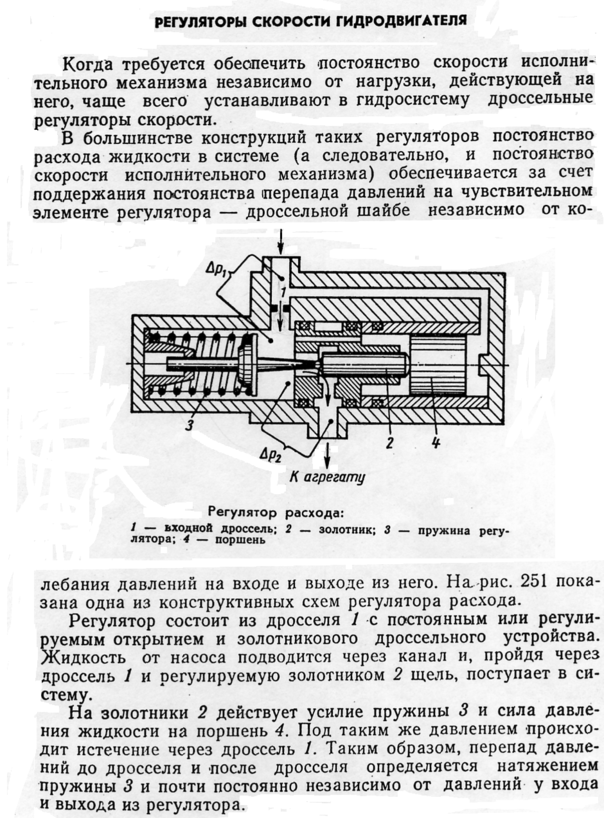 РЕГУЛЯТОРЫ СКОРОСТИ ГИДРОДВИГАТЕЛЯ

Когда требуется обеспечить постоянство скорости исполнительного механизма независимо от нагрузки, действующей на него, чаще всего устанавливают в гидросистему дроссельные регуляторы скорости.

В большинстве конструкций таких регуляторов постоянство расхода жидкости в системе (а следовательно, и постоянство скорости исполнительного механизма) обеспечивается за счет поддержания постоянства перепада давлений на чувствительном элементе регулятора — дроссельной шайбе независимо от ко-

$\Delta p_1$
1
3
$\Delta p_2$
2
4
К агрегату

Регулятор расхода:
1 — входной дроссель; 2 — золотник; 3 — пружина регулятора; 4 — поршень

лебания давлений на входе и выходе из него. На рис. 251 показана одна из конструктивных схем регулятора расхода.

Регулятор состоит из дросселя 1 с постоянным или регулируемым открытием и золотникового дроссельного устройства. Жидкость от насоса подводится через канал и, пройдя через дроссель 1 и регулируемую золотником 2 щель, поступает в систему.

На золотники 2 действует усилие пружины 3 и сила давления жидкости на поршень 4. Под таким же давлением происходит истечение через дроссель 1. Таким образом, перепад давлений до дросселя и после дросселя определяется натяжением пружины 3 и почти постоянно независимо от давлений у входа и выхода из регулятора.